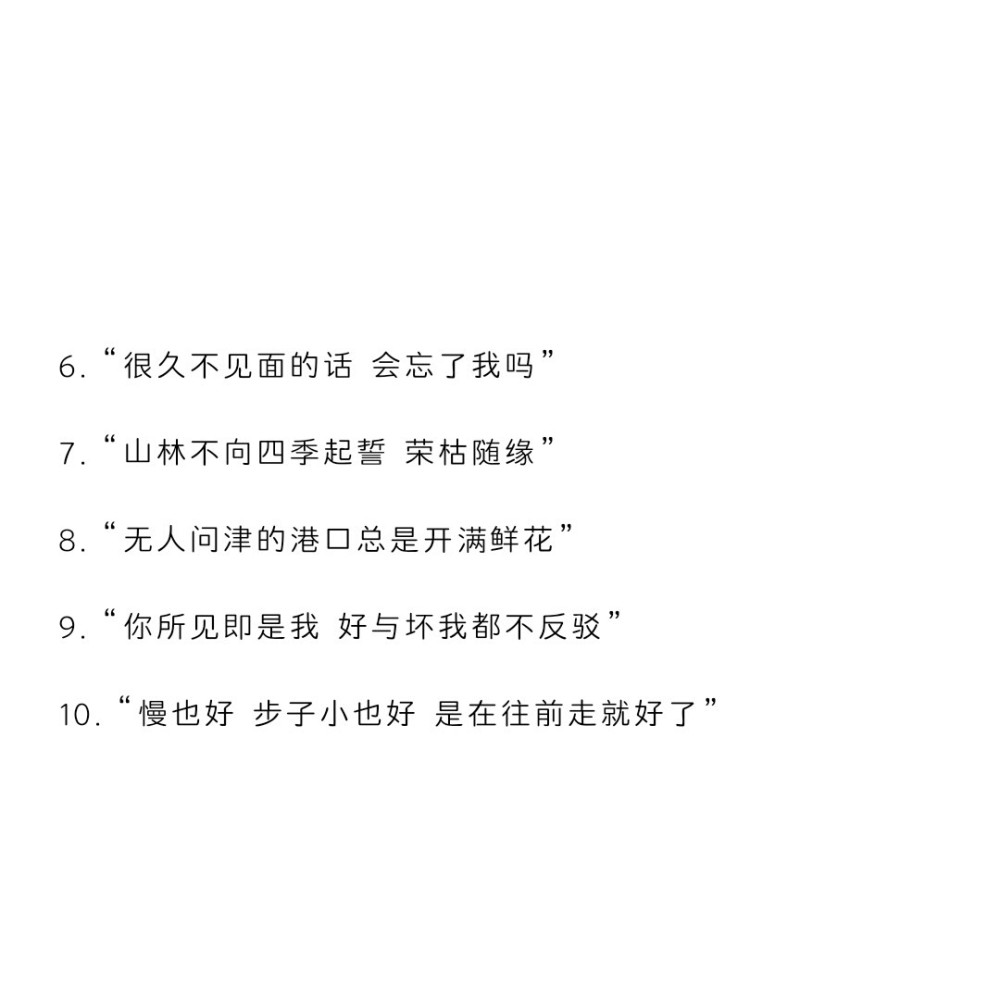 6.“很久不见面的话 会忘了我吗”

7.“山林不向四季起誓 荣枯随缘”

8.“无人问津的港口总是开满鲜花”

9.“你所见即是我 好与坏我都不反驳”

10.“慢也好 步子小也好 是在往前走就好了”